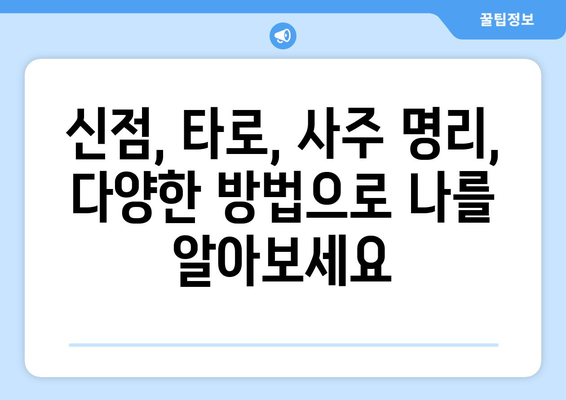 꿀팁정보

신점, 타로, 사주 명리, 다양한 방법으로 나를 알아보세요